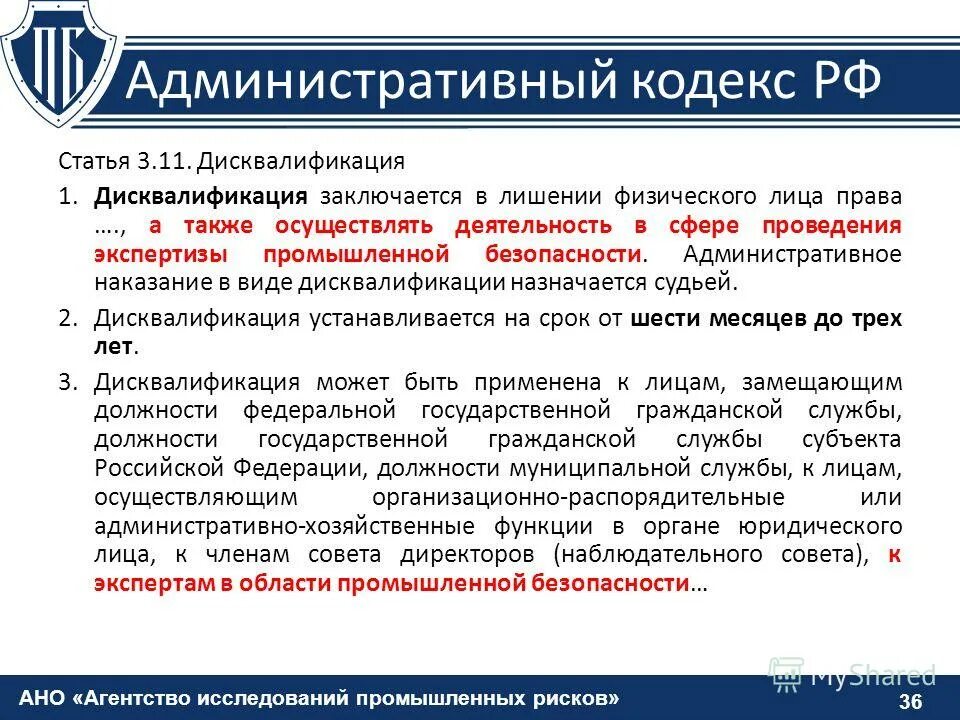 ПБ

Административный кодекс РФ

Статья 3.11. Дисквалификация

1. Дисквалификация заключается в лишении физического лица права …., а также осуществлять деятельность в сфере проведения экспертизы промышленной безопасности. Административное наказание в виде дисквалификации назначается судьей.

2. Дисквалификация устанавливается на срок от шести месяцев до трех лет.

3. Дисквалификация может быть применена к лицам, замещающим должности федеральной государственной гражданской службы, должности государственной гражданской службы субъекта Российской Федерации, должности муниципальной службы, к лицам, осуществляющим организационно-распорядительные или административно-хозяйственные функции в органе юридического лица, к членам совета директоров (наблюдательного совета), к экспертам в области промышленной безопасности…

MyShared

АНО «Агентство исследований промышленных рисков»

36